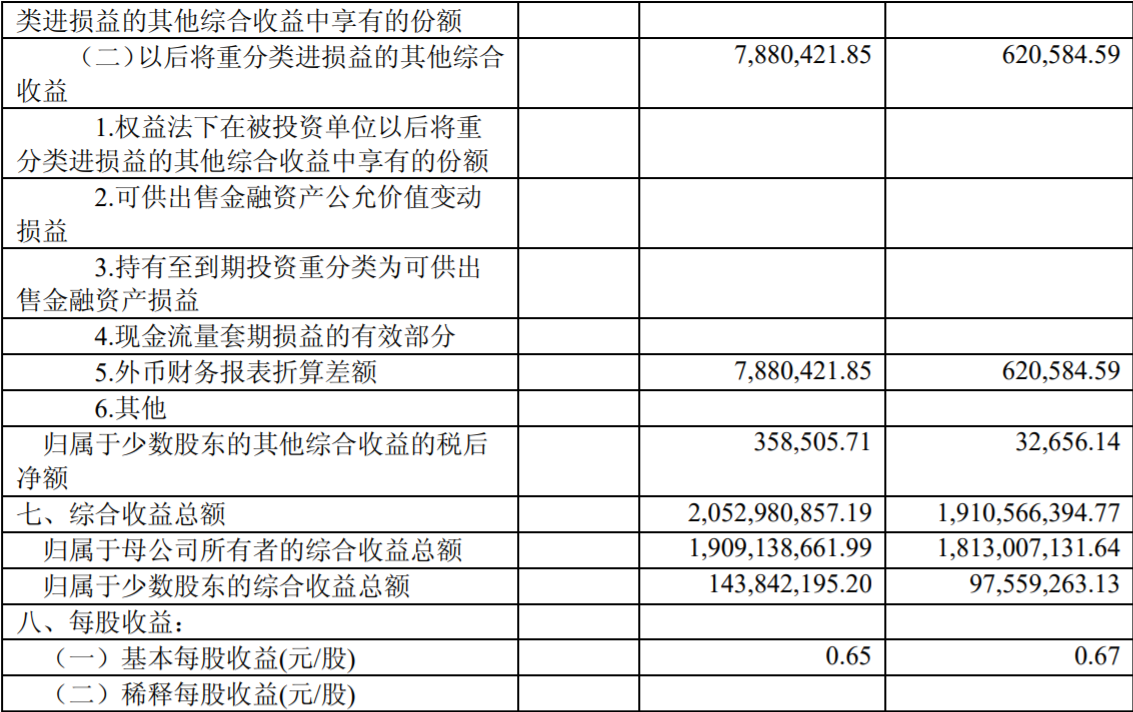 | 类进损益的其他综合收益中享有的份额 | | |
|---|---|---|
| （二）以后将重分类进损益的其他综合收益 | 7,880,421.85 | 620,584.59 |
| 1.权益法下在被投资单位以后将重分类进损益的其他综合收益中享有的份额 | | |
| 2.可供出售金融资产公允价值变动损益 | | |
| 3.持有至到期投资重分类为可供出售金融资产损益 | | |
| 4.现金流量套期损益的有效部分 | | |
| 5.外币财务报表折算差额 | 7,880,421.85 | 620,584.59 |
| 6.其他 | | |
| 归属于少数股东的其他综合收益的税后净额 | 358,505.71 | 32,656.14 |
| 七、综合收益总额 | 2,052,980,857.19 | 1,910,566,394.77 |
| 归属于母公司所有者的综合收益总额 | 1,909,138,661.99 | 1,813,007,131.64 |
| 归属于少数股东的综合收益总额 | 143,842,195.20 | 97,559,263.13 |
| 八、每股收益： | | |
| （一）基本每股收益(元/股) | 0.65 | 0.67 |
| （二）稀释每股收益(元/股) | | |